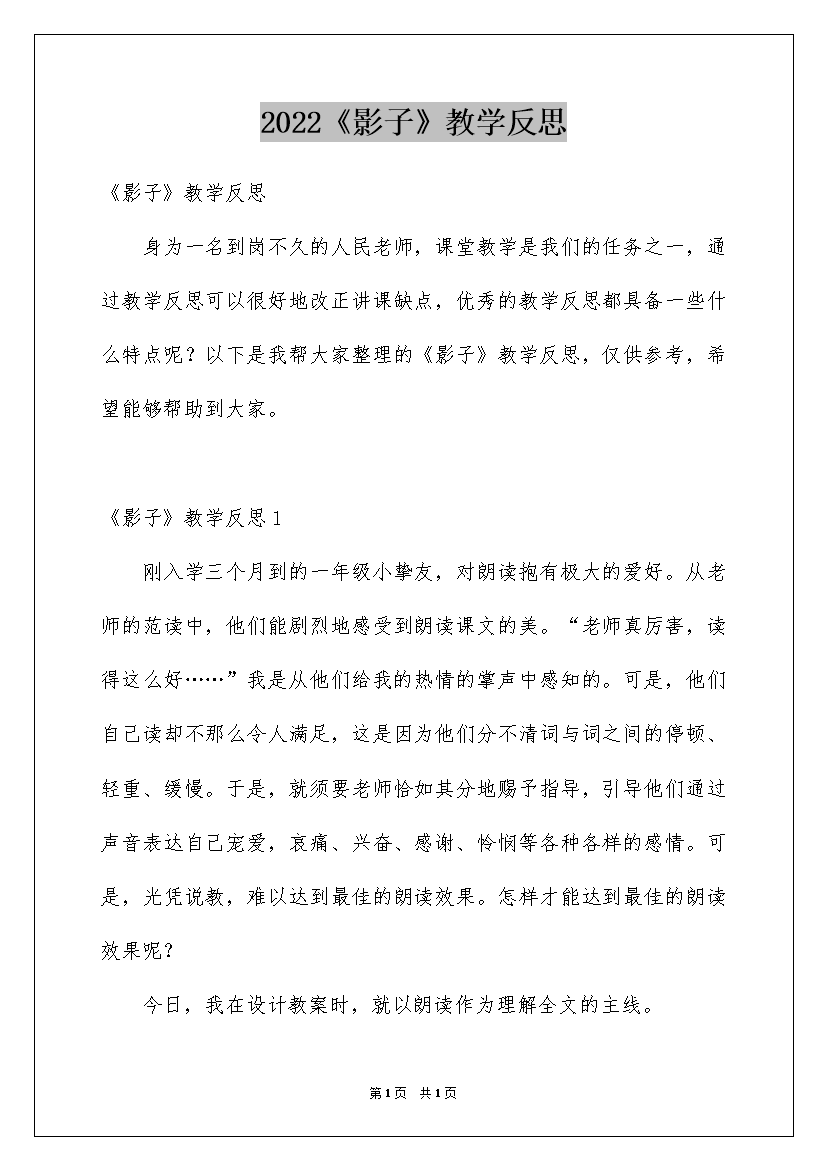 2022《影子》教学反思

《影子》教学反思

身为一名到岗不久的人民老师，课堂教学是我们的任务之一，通过教学反思可以很好地改正讲课缺点，优秀的教学反思都具备一些什么特点呢？以下是我帮大家整理的《影子》教学反思，仅供参考，希望能够帮助到大家。

《影子》教学反思1

刚入学三个月到的一年级小挚友，对朗读抱有极大的爱好。从老师的范读中，他们能剧烈地感受到朗读课文的美。“老师真厉害，读得这么好……”我是从他们给我的热情的掌声中感知的。可是，他们自己读却不那么令人满足，这是因为他们分不清词与词之间的停顿、轻重、缓慢。于是，就须要老师恰如其分地赐予指导，引导他们通过声音表达自己宠爱，哀痛、兴奋、感谢、怜悯等各种各样的感情。可是，光凭说教，难以达到最佳的朗读效果。怎样才能达到最佳的朗读效果呢？

今日，我在设计教案时，就以朗读作为理解全文的主线。

第1页 共1页